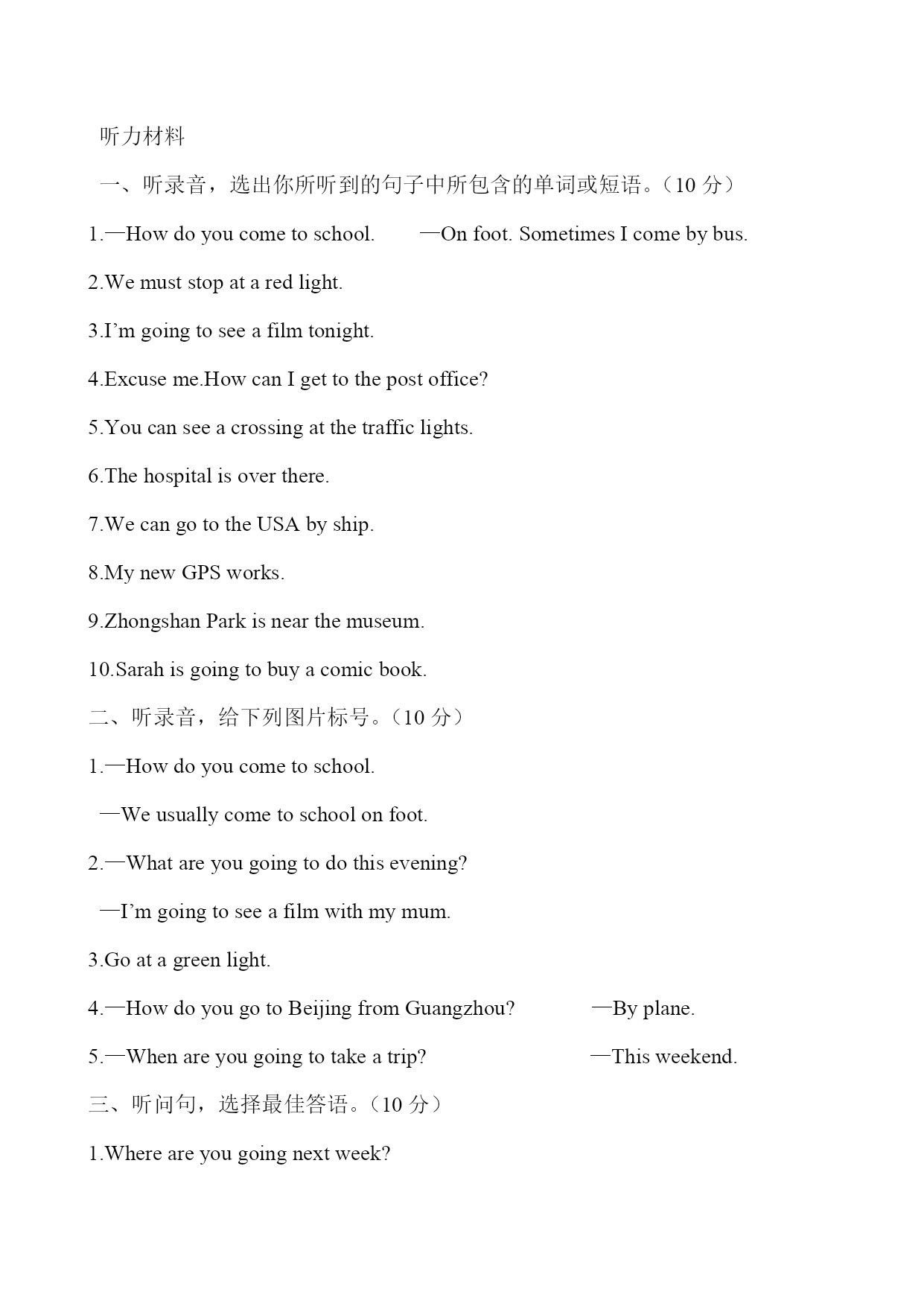 听力材料

一、听录音，选出你所听到的句子中所包含的单词或短语。（10 分）

1.—How do you come to school. —On foot. Sometimes I come by bus.

2.We must stop at a red light.

3.I’m going to see a film tonight.

4.Excuse me.How can I get to the post office?

5.You can see a crossing at the traffic lights.

6.The hospital is over there.

7.We can go to the USA by ship.

8.My new GPS works.

9.Zhongshan Park is near the museum.

10.Sarah is going to buy a comic book.

二、听录音，给下列图片标号。（10 分）

1.—How do you come to school.

—We usually come to school on foot.

2.—What are you going to do this evening?

—I’m going to see a film with my mum.

3.Go at a green light.

4.—How do you go to Beijing from Guangzhou? —By plane.

5.—When are you going to take a trip? —This weekend.

三、听问句，选择最佳答语。（10 分）

1.Where are you going next week?